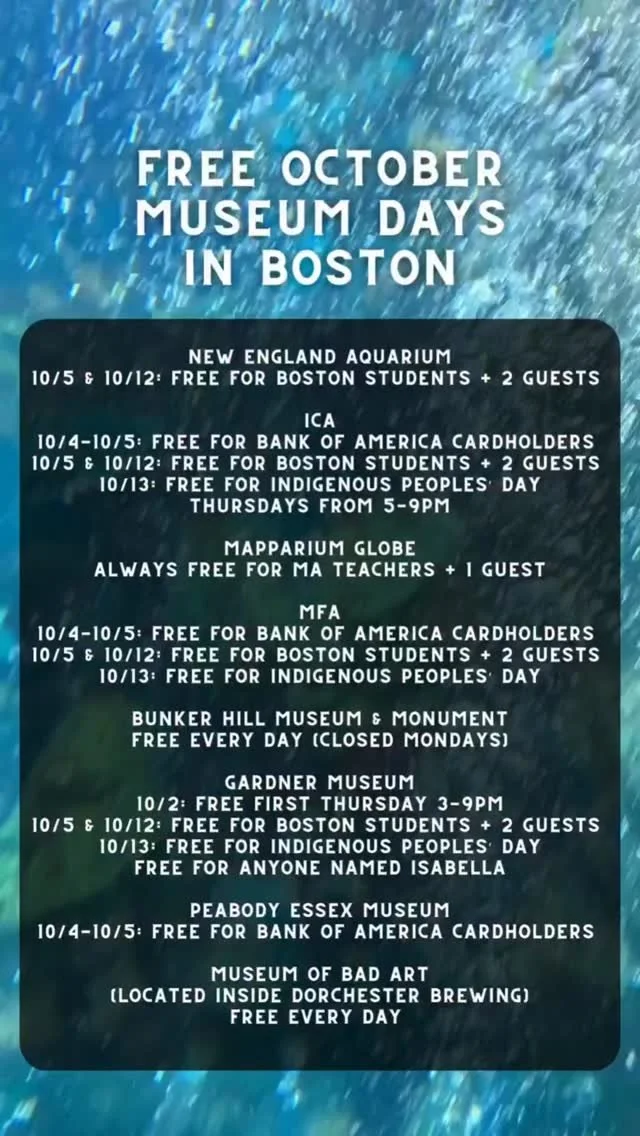 FREE OCTOBER MUSEUM DAYS IN BOSTON

NEW ENGLAND AQUARIUM
10/5 & 10/12: FREE FOR BOSTON STUDENTS + 2 GUESTS

ICA
10/4-10/5: FREE FOR BANK OF AMERICA CARDHOLDERS
10/5 & 10/12: FREE FOR BOSTON STUDENTS + 2 GUESTS
10/13: FREE FOR INDIGENOUS PEOPLES' DAY
THURSDAYS FROM 5-9PM

MAPPARIUM GLOBE
ALWAYS FREE FOR MA TEACHERS + 1 GUEST

MFA
10/4-10/5: FREE FOR BANK OF AMERICA CARDHOLDERS
10/5 & 10/12: FREE FOR BOSTON STUDENTS + 2 GUESTS
10/13: FREE FOR INDIGENOUS PEOPLES' DAY

BUNKER HILL MUSEUM & MONUMENT
FREE EVERY DAY (CLOSED MONDAYS)

GARDNER MUSEUM
10/2: FREE FIRST THURSDAY 3-9PM
10/5 & 10/12: FREE FOR BOSTON STUDENTS + 2 GUESTS
10/13: FREE FOR INDIGENOUS PEOPLES' DAY
FREE FOR ANYONE NAMED ISABELLA

PEABODY ESSEX MUSEUM
10/4-10/5: FREE FOR BANK OF AMERICA CARDHOLDERS

MUSEUM OF BAD ART
(LOCATED INSIDE DORCHESTER BREWING)
FREE EVERY DAY